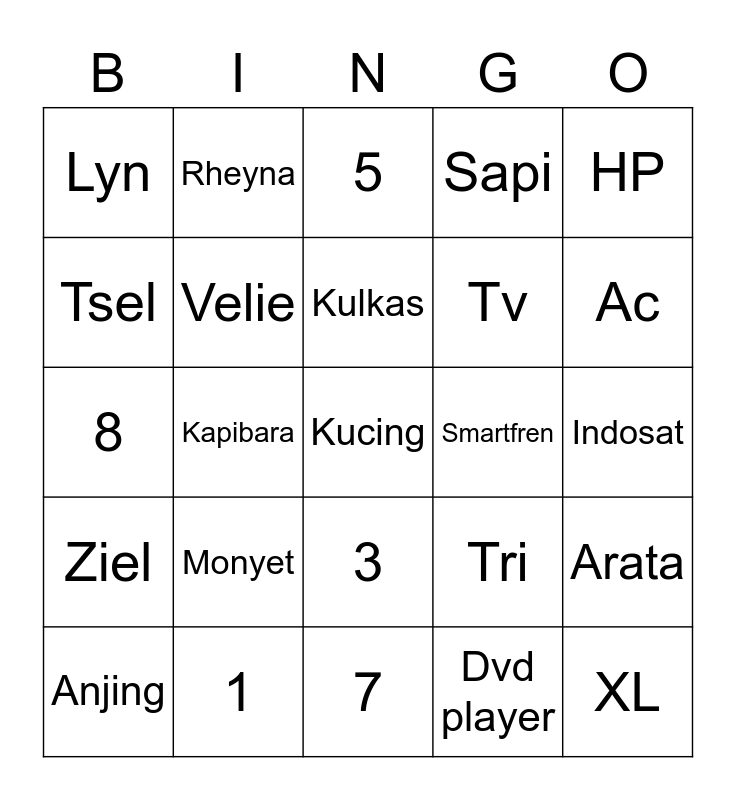 | B | I | N | G | O |
|---|---|---|---|---|
| Lyn | Rheyna | 5 | Sapi | HP |
| Tsel | Velie | Kulkas | Tv | Ac |
| 8 | Kapibara | Kucing | Smartfren | Indosat |
| Ziel | Monyet | 3 | Tri | Arata |
| Anjing | 1 | 7 | Dvd player | XL |